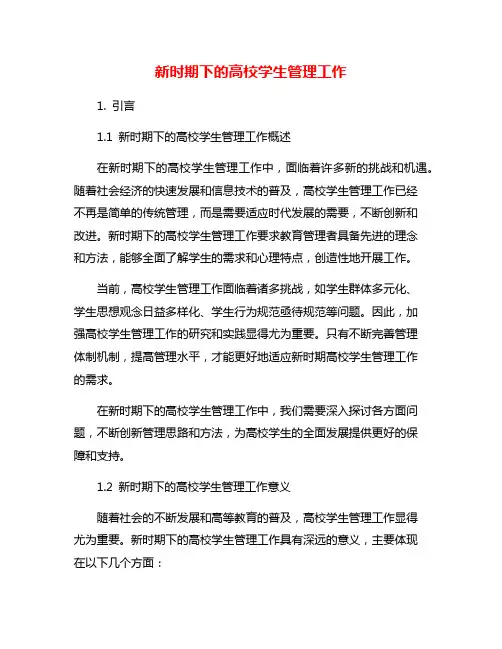 新时期下的高校学生管理工作

1. 引言

1.1 新时期下的高校学生管理工作概述

在新时期下的高校学生管理工作中，面临着许多新的挑战和机遇。随着社会经济的快速发展和信息技术的普及，高校学生管理工作已经不再是简单的传统管理，而是需要适应时代发展的需要，不断创新和改进。新时期下的高校学生管理工作要求教育管理者具备先进的理念和方法，能够全面了解学生的需求和心理特点，创造性地开展工作。

当前，高校学生管理工作面临着诸多挑战，如学生群体多元化、学生思想观念日益多样化、学生行为规范亟待规范等问题。因此，加强高校学生管理工作的研究和实践显得尤为重要。只有不断完善管理体制机制，提高管理水平，才能更好地适应新时期高校学生管理工作的需求。

在新时期下的高校学生管理工作中，我们需要深入探讨各方面问题，不断创新管理思路和方法，为高校学生的全面发展提供更好的保障和支持。

1.2 新时期下的高校学生管理工作意义

随着社会的不断发展和高等教育的普及，高校学生管理工作显得尤为重要。新时期下的高校学生管理工作具有深远的意义，主要体现在以下几个方面：